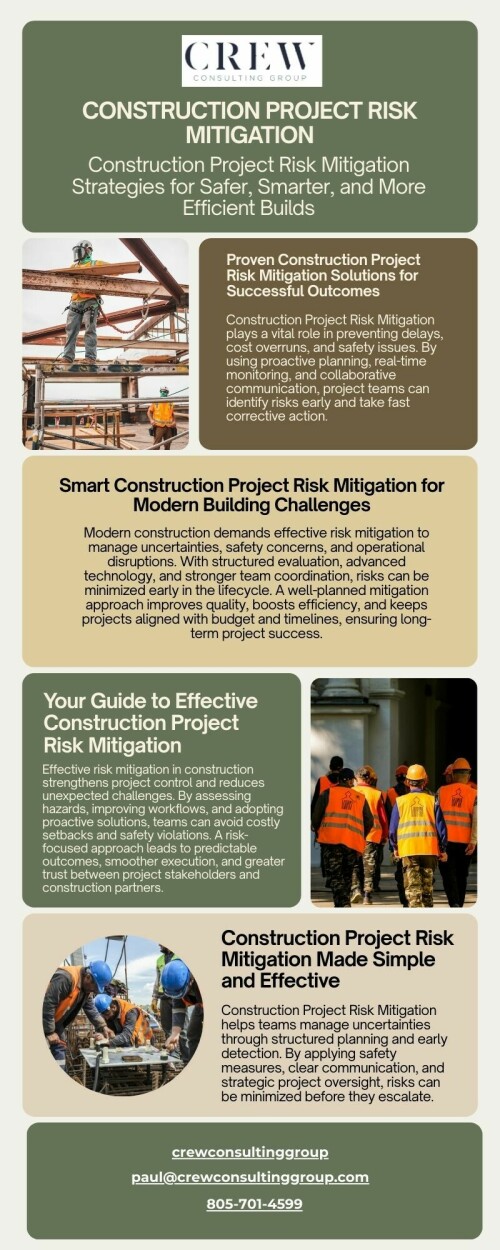 CREW
CONSULTING GROUP

CONSTRUCTION PROJECT RISK MITIGATION

Construction Project Risk Mitigation Strategies for Safer, Smarter, and More Efficient Builds

Proven Construction Project Risk Mitigation Solutions for Successful Outcomes

Construction Project Risk Mitigation plays a vital role in preventing delays, cost overruns, and safety issues. By using proactive planning, real-time monitoring, and collaborative communication, project teams can identify risks early and take fast corrective action.

Smart Construction Project Risk Mitigation for Modern Building Challenges

Modern construction demands effective risk mitigation to manage uncertainties, safety concerns, and operational disruptions. With structured evaluation, advanced technology, and stronger team coordination, risks can be minimized early in the lifecycle. A well-planned mitigation approach improves quality, boosts efficiency, and keeps projects aligned with budget and timelines, ensuring long-term project success.

Your Guide to Effective Construction Project Risk Mitigation

Effective risk mitigation in construction strengthens project control and reduces unexpected challenges. By assessing hazards, improving workflows, and adopting proactive solutions, teams can avoid costly setbacks and safety violations. A risk-focused approach leads to predictable outcomes, smoother execution, and greater trust between project stakeholders and construction partners.

Construction Project Risk Mitigation Made Simple and Effective

Construction Project Risk Mitigation helps teams manage uncertainties through structured planning and early detection. By applying safety measures, clear communication, and strategic project oversight, risks can be minimized before they escalate.

crewconsultinggroup

paul@crewconsultinggroup.com

805-701-4599